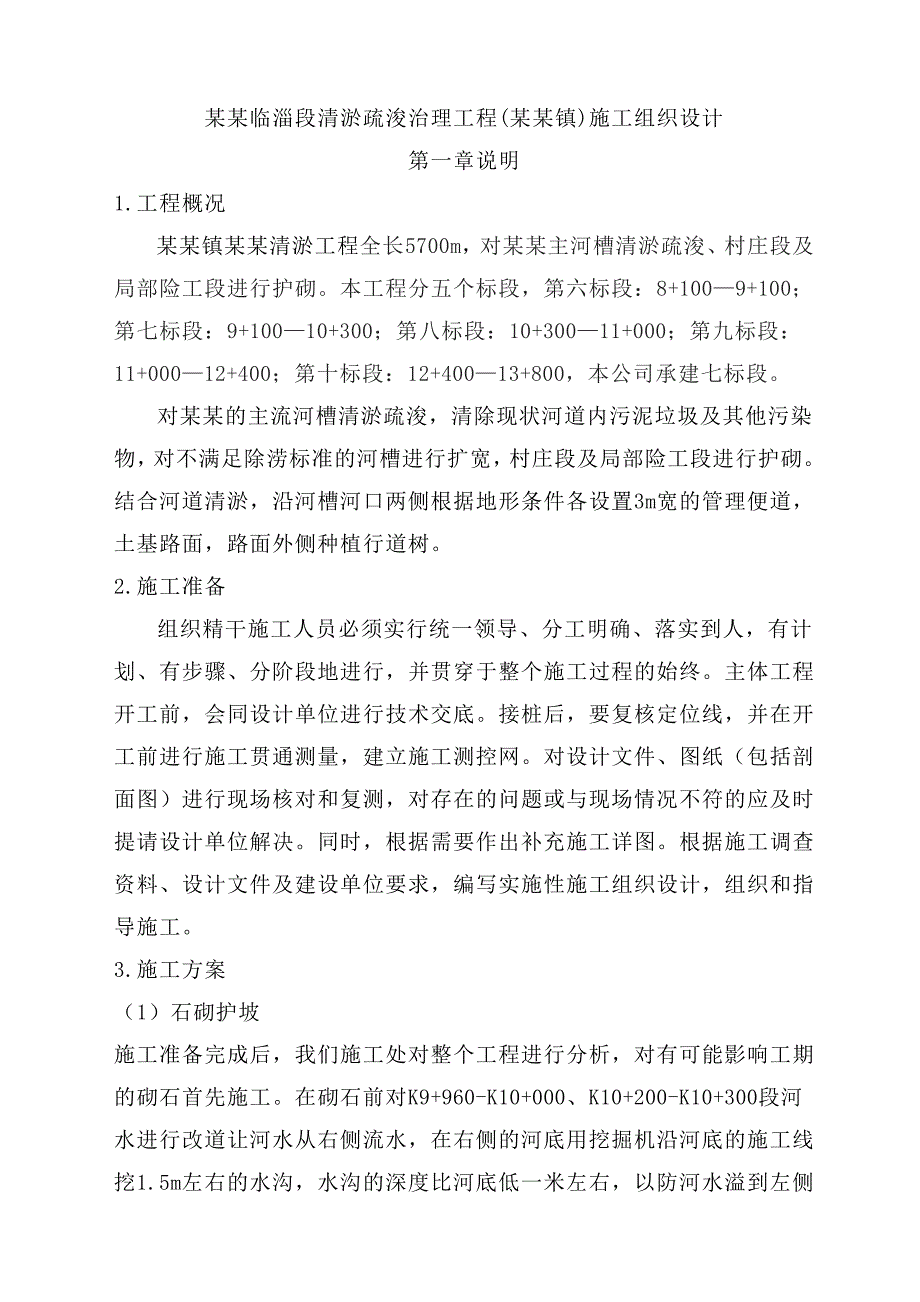 某某临淄段清淤疏浚治理工程(某某镇)施工组织设计

第一章说明

1.工程概况

某某镇某某清淤工程全长5700m，对某某主河槽清淤疏浚、村庄段及局部险工段进行护砌。本工程分五个标段，第六标段：8+100—9+100；第七标段：9+100—10+300；第八标段：10+300—11+000；第九标段：11+000—12+400；第十标段：12+400—13+800，本公司承建七标段。

对某某的主流河槽清淤疏浚，清除现状河道内污泥垃圾及其他污染物，对不满足除涝标准的河槽进行扩宽，村庄段及局部险工段进行护砌。结合河道清淤，沿河槽河口两侧根据地形条件各设置3m宽的管理便道，土基路面，路面外侧种植行道树。

2.施工准备

组织精干施工人员必须实行统一领导、分工明确、落实到人，有计划、有步骤、分阶段地进行，并贯穿于整个施工过程的始终。主体工程开工前，会同设计单位进行技术交底。接桩后，要复核定位线，并在开工前进行施工贯通测量，建立施工测控网。对设计文件、图纸（包括剖面图）进行现场核对和复测，对存在的问题或与现场情况不符的应及时提请设计单位解决。同时，根据需要作出补充施工详图。根据施工调查资料、设计文件及建设单位要求，编写实施性施工组织设计，组织和指导施工。

3.施工方案

（1）石砌护坡

施工准备完成后，我们施工处对整个工程进行分析，对有可能影响工期的砌石首先施工。在砌石前对K9+960-K10+000、K10+200-K10+300段河水进行改道让河水从右侧流水，在右侧的河底用挖掘机沿河底的施工线挖1.5m左右的水沟，水沟的深度比河底低一米左右，以防河水溢到左侧